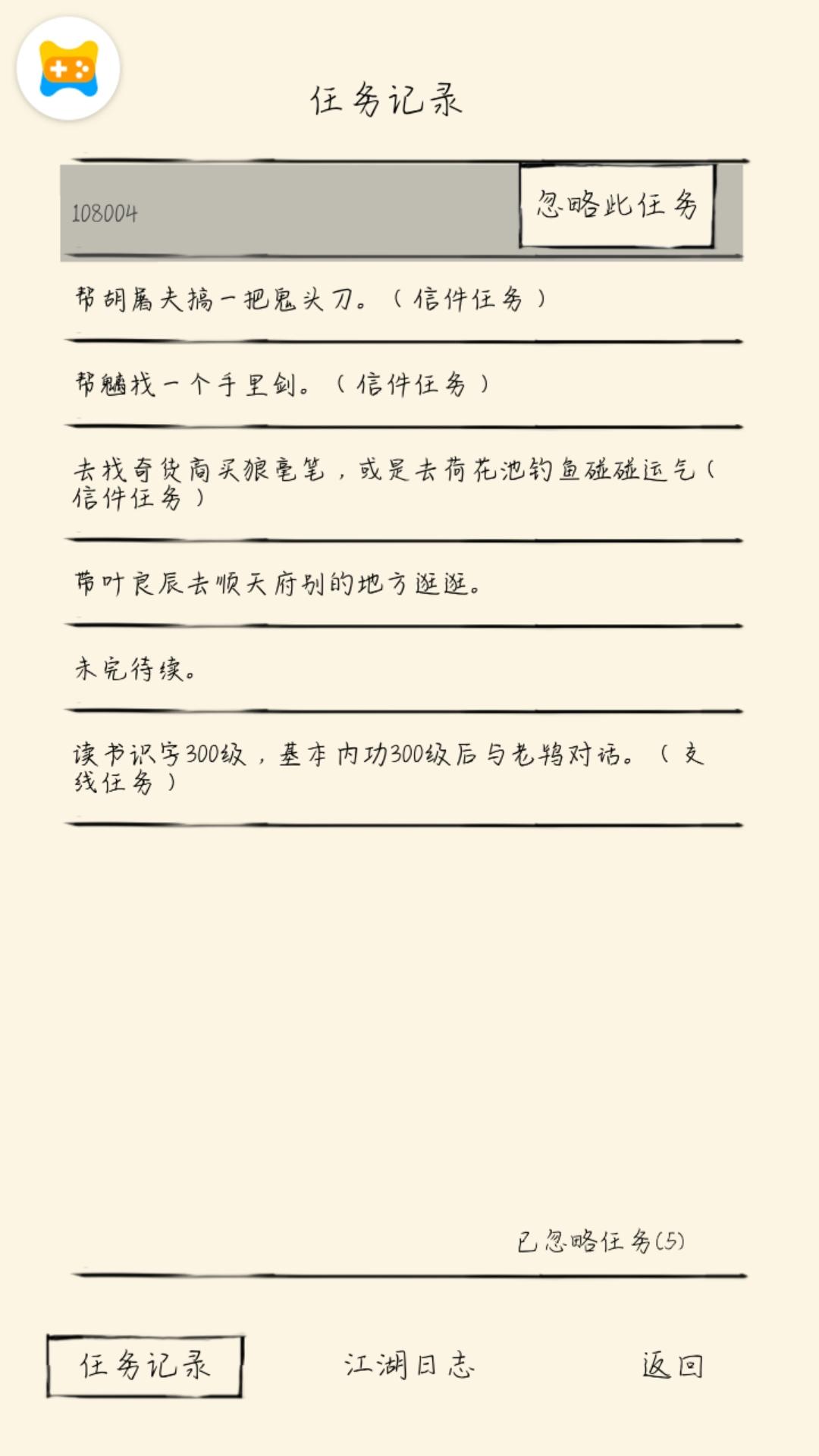 任务记录

108004

忽略此任务

帮胡屠夫搞一把鬼头刀。（信件任务）

帮魑找一个手里剑。（信件任务）

去找奇货商买狼毫笔，或是去荷花池钓鱼碰碰运气（信件任务）

带叶良辰去顺天府别的地方逛逛。

未完待续。

读书识字300级，基本内功300级后与老鸨对话。（支线任务）

已忽略任务(5)

任务记录

江湖日志

返回